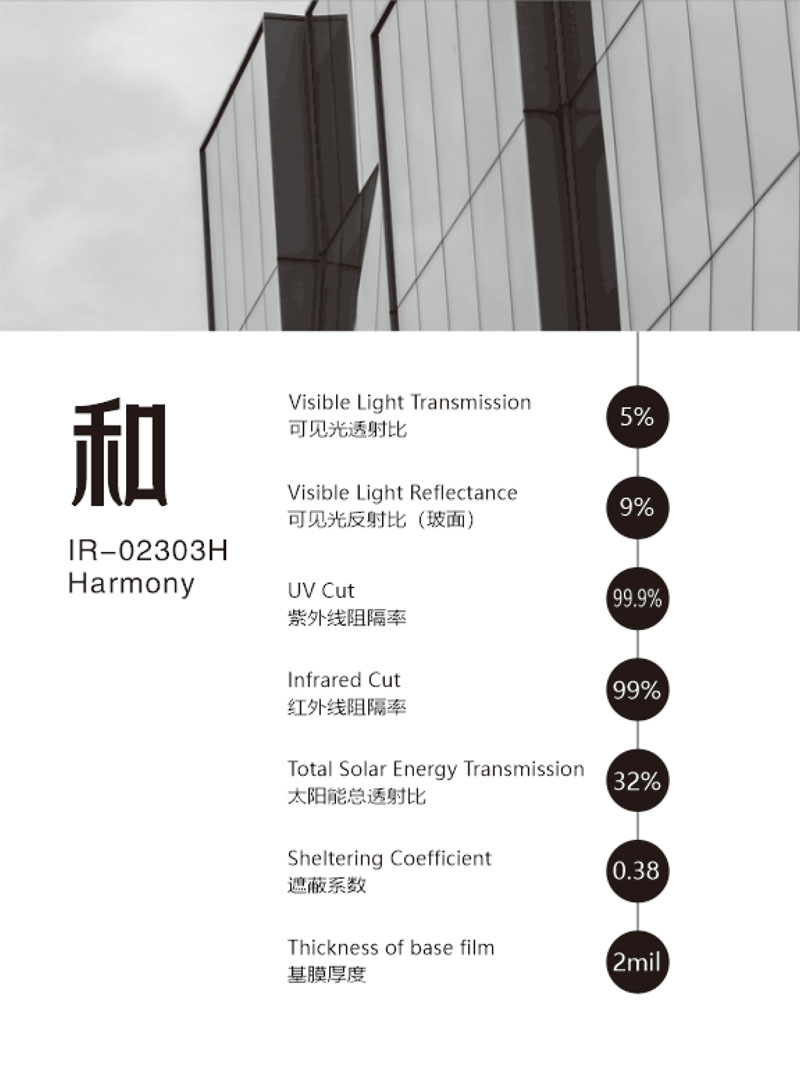 和
IR-02303H
Harmony

Visible Light Transmission
可见光透射比
5%

Visible Light Reflectance
可见光反射比（玻面）
9%

UV Cut
紫外线阻隔率
99.9%

Infrared Cut
红外线阻隔率
99%

Total Solar Energy Transmission
太阳能总透射比
32%

Sheltering Coefficient
遮蔽系数
0.38

Thickness of base film
基膜厚度
2mil